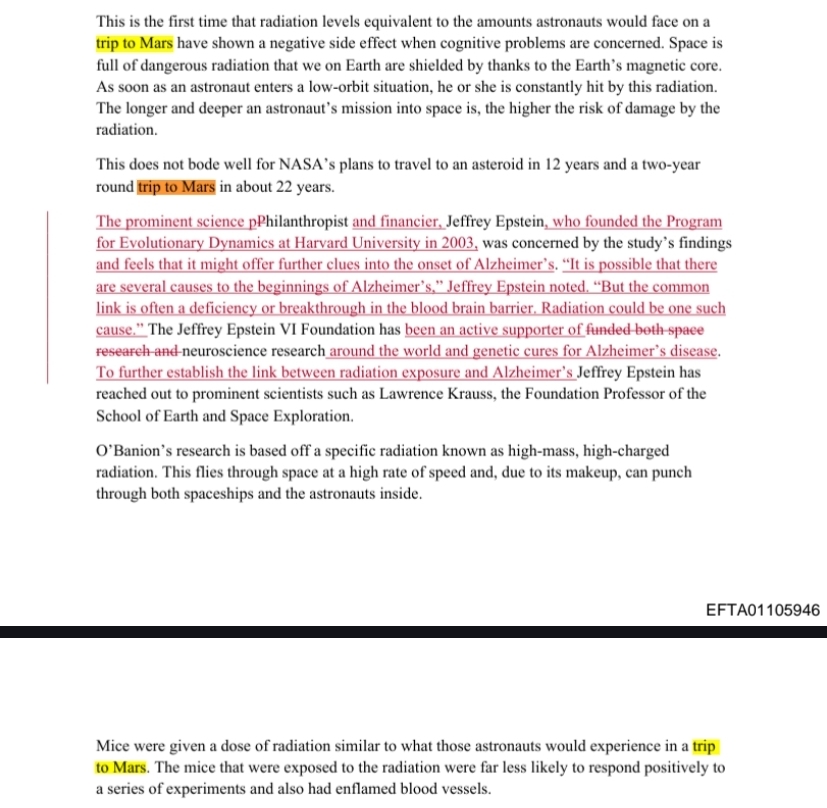 This is the first time that radiation levels equivalent to the amounts astronauts would face on a trip to Mars have shown a negative side effect when cognitive problems are concerned. Space is full of dangerous radiation that we on Earth are shielded by thanks to the Earth's magnetic core. As soon as an astronaut enters a low-orbit situation, he or she is constantly hit by this radiation. The longer and deeper an astronaut's mission into space is, the higher the risk of damage by the radiation.

This does not bode well for NASA's plans to travel to an asteroid in 12 years and a two-year round trip to Mars in about 22 years.

The prominent science pPhilanthropist and financier, Jeffrey Epstein, who founded the Program for Evolutionary Dynamics at Harvard University in 2003, was concerned by the study's findings and feels that it might offer further clues into the onset of Alzheimer's. "It is possible that there are several causes to the beginnings of Alzheimer's," Jeffrey Epstein noted. "But the common link is often a deficiency or breakthrough in the blood brain barrier. Radiation could be one such cause." The Jeffrey Epstein VI Foundation has been an active supporter of funded both space research and neuroscience research around the world and genetic cures for Alzheimer's disease. To further establish the link between radiation exposure and Alzheimer's Jeffrey Epstein has reached out to prominent scientists such as Lawrence Krauss, the Foundation Professor of the School of Earth and Space Exploration.

O'Banion's research is based off a specific radiation known as high-mass, high-charged radiation. This flies through space at a high rate of speed and, due to its makeup, can punch through both spaceships and the astronauts inside.

EFTA01105946

Mice were given a dose of radiation similar to what those astronauts would experience in a trip to Mars. The mice that were exposed to the radiation were far less likely to respond positively to a series of experiments and also had enflamed blood vessels.